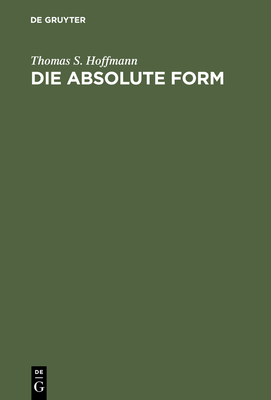 DE GRUYTER

Thomas S. Hoffmann
DIE ABSOLUTE FORM

DE
G